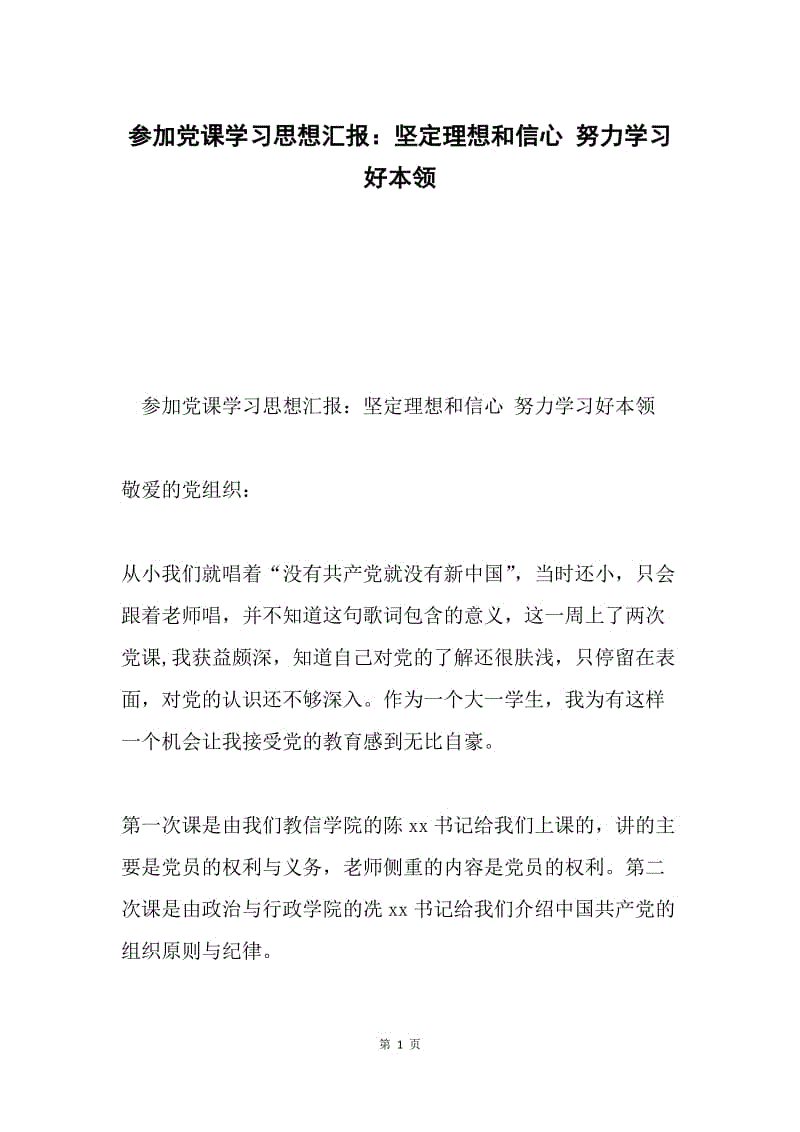 参加党课学习思想汇报：坚定理想和信心 努力学习好本领

参加党课学习思想汇报：坚定理想和信心 努力学习好本领

敬爱的党组织：

从小我们就唱着“没有共产党就没有新中国”，当时还小，只会跟着老师唱，并不知道这句歌词包含的意义，这一周上了两次党课,我获益颇深，知道自己对党的了解还很肤浅，只停留在表面,对党的认识还不够深入。作为一个大一学生，我为有这样一个机会让我接受党的教育感到无比自豪。

第一次课是由我们教信学院的陈 xx 书记给我们上课的，讲的主要是党员的权利与义务，老师侧重的内容是党员的权利。第二次课是由政治与行政学院的冼 xx 书记给我们介绍中国共产党的组织原则与纪律。

第 1 页